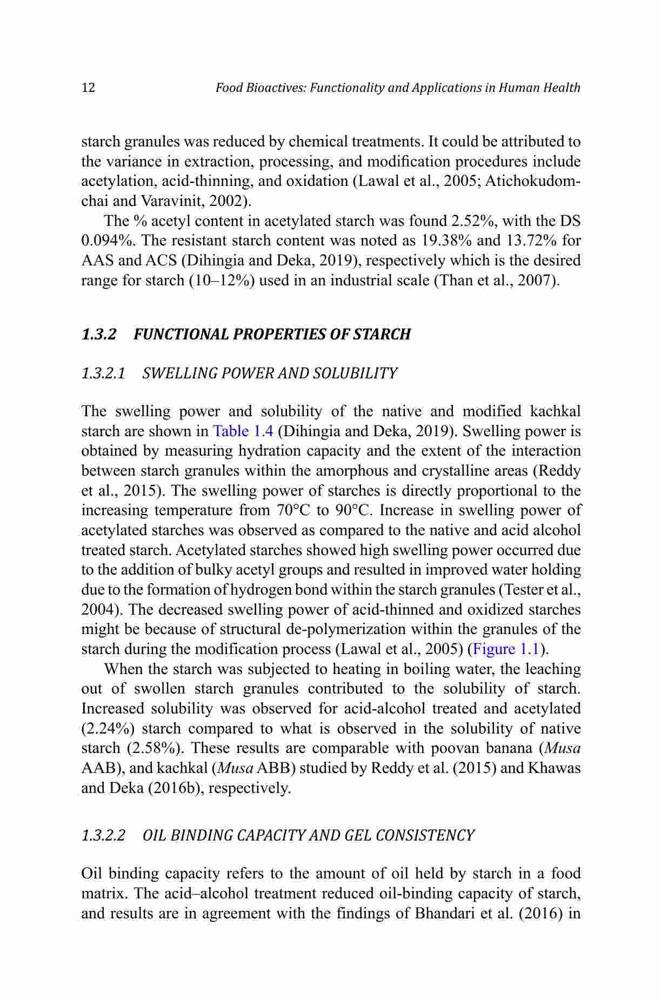 12 Food Bioactives: Functionality and Applications in Human Health

starch granules was reduced by chemical treatments. It could be attributed to the variance in extraction, processing, and modification procedures include acetylation, acid-thinning, and oxidation (Lawal et al., 2005; Atichokudomchai and Varavinit, 2002).

The % acetyl content in acetylated starch was found 2.52%, with the DS 0.094%. The resistant starch content was noted as 19.38% and 13.72% for AAS and ACS (Dihingia and Deka, 2019), respectively which is the desired range for starch (10–12%) used in an industrial scale (Than et al., 2007).

1.3.2 FUNCTIONAL PROPERTIES OF STARCH

1.3.2.1 SWELLING POWER AND SOLUBILITY

The swelling power and solubility of the native and modified kachkal starch are shown in Table 1.4 (Dihingia and Deka, 2019). Swelling power is obtained by measuring hydration capacity and the extent of the interaction between starch granules within the amorphous and crystalline areas (Reddy et al., 2015). The swelling power of starches is directly proportional to the increasing temperature from 70°C to 90°C. Increase in swelling power of acetylated starches was observed as compared to the native and acid alcohol treated starch. Acetylated starches showed high swelling power occurred due to the addition of bulky acetyl groups and resulted in improved water holding due to the formation of hydrogen bond within the starch granules (Tester et al., 2004). The decreased swelling power of acid-thinned and oxidized starches might be because of structural de-polymerization within the granules of the starch during the modification process (Lawal et al., 2005) (Figure 1.1).

When the starch was subjected to heating in boiling water, the leaching out of swollen starch granules contributed to the solubility of starch. Increased solubility was observed for acid-alcohol treated and acetylated (2.24%) starch compared to what is observed in the solubility of native starch (2.58%). These results are comparable with poovan banana (Musa AAB), and kachkal (Musa ABB) studied by Reddy et al. (2015) and Khawas and Deka (2016b), respectively.

1.3.2.2 OIL BINDING CAPACITY AND GEL CONSISTENCY

Oil binding capacity refers to the amount of oil held by starch in a food matrix. The acid–alcohol treatment reduced oil-binding capacity of starch, and results are in agreement with the findings of Bhandari et al. (2016) in